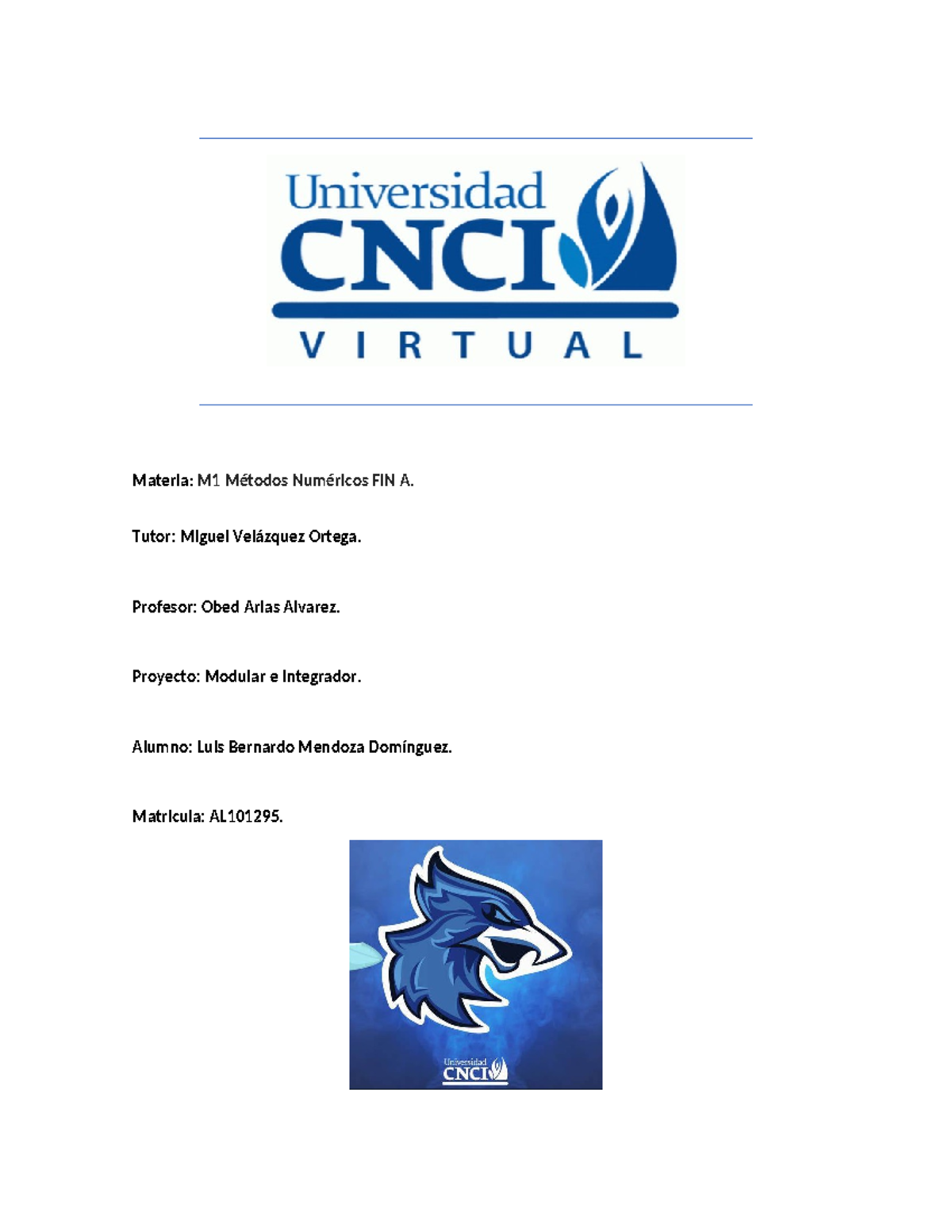 Universidad
CNCI
VIRTUAL

Materia: M1 Métodos Numéricos FIN A.

Tutor: Miguel Velázquez Ortega.

Profesor: Obed Arias Alvarez.

Proyecto: Modular e Integrador.

Alumno: Luis Bernardo Mendoza Domínguez.

Matricula: AL101295.

Universidad
CNCI